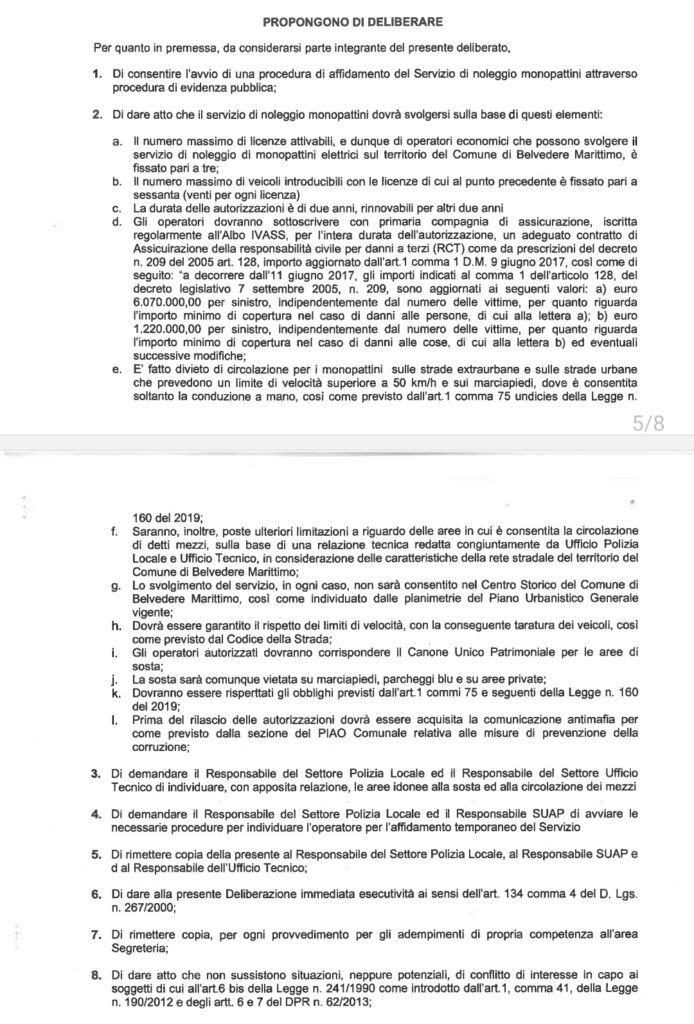 PROPONGONO DI DELIBERARE

Per quanto in premessa, da considerarsi parte integrante del presente deliberato,

1. Di consentire l'avvio di una procedura di affidamento del Servizio di noleggio monopattini attraverso procedura di evidenza pubblica;

2. Di dare atto che il servizio di noleggio monopattini dovrà svolgersi sulla base di questi elementi:

a. Il numero massimo di licenze attivabili, e dunque di operatori economici che possono svolgere il servizio di noleggio di monopattini elettrici sul territorio del Comune di Belvedere Marittimo, è fissato pari a tre;
b. Il numero massimo di veicoli introducibili con le licenze di cui al punto precedente è fissato pari a sessanta (venti per ogni licenza)
c. La durata delle autorizzazioni è di due anni, rinnovabili per altri due anni
d. Gli operatori dovranno sottoscrivere con primaria compagnia di assicurazione, iscritta regolarmente all'Albo IVASS, per l'intera durata dell'autorizzazione, un adeguato contratto di Assicuirazione della responsabilità civile per danni a terzi (RCT) come da prescrizioni del decreto n. 209 del 2005 art. 128, importo aggiornato dall'art.1 comma 1 D.M. 9 giugno 2017, così come di seguito: "a decorrere dall'11 giugno 2017, gli importi indicati al comma 1 dell'articolo 128, del decreto legislativo 7 settembre 2005, n. 209, sono aggiornati ai seguenti valori: a) euro 6.070.000,00 per sinistro, indipendentemente dal numero delle vittime, per quanto riguarda l'importo minimo di copertura nel caso di danni alle persone, di cui alla lettera a); b) euro 1.220.000,00 per sinistro, indipendentemente dal numero delle vittime, per quanto riguarda l'importo minimo di copertura nel caso di danni alle cose, di cui alla lettera b) ed eventuali successive modifiche;
e. E' fatto divieto di circolazione per i monopattini sulle strade extraurbane e sulle strade urbane che prevedono un limite di velocità superiore a 50 km/h e sui marciapiedi, dove è consentita soltanto la conduzione a mano, così come previsto dall'art.1 comma 75 undicies della Legge n.

5/8

160 del 2019;
f. Saranno, inoltre, poste ulteriori limitazioni a riguardo delle aree in cui è consentita la circolazione di detti mezzi, sulla base di una relazione tecnica redatta congiuntamente da Ufficio Polizia Locale e Ufficio Tecnico, in considerazione delle caratteristiche della rete stradale del territorio del Comune di Belvedere Marittimo;
g. Lo svolgimento del servizio, in ogni caso, non sarà consentito nel Centro Storico del Comune di Belvedere Marittimo, così come individuato dalle planimetrie del Piano Urbanistico Generale vigente;
h. Dovrà essere garantito il rispetto dei limiti di velocità, con la conseguente taratura dei veicoli, così come previsto dal Codice della Strada;
i. Gli operatori autorizzati dovranno corrispondere il Canone Unico Patrimoniale per le aree di sosta;
j. La sosta sarà comunque vietata su marciapiedi, parcheggi blu e su aree private;
k. Dovranno essere risperttati gli obblighi previsti dall'art.1 commi 75 e seguenti della Legge n. 160 del 2019;
l. Prima del rilascio delle autorizzazioni dovrà essere acquisita la comunicazione antimafia per come previsto dalla sezione del PIAO Comunale relativa alle misure di prevenzione della corruzione;

3. Di demandare il Responsabile del Settore Polizia Locale ed il Responsabile del Settore Ufficio Tecnico di individuare, con apposita relazione, le aree idonee alla sosta ed alla circolazione dei mezzi

4. Di demandare il Responsabile del Settore Polizia Locale ed il Responsabile SUAP di avviare le necessarie procedure per individuare l'operatore per l'affidamento temporaneo del Servizio

5. Di rimettere copia della presente al Responsabile del Settore Polizia Locale, al Responsabile SUAP e d al Responsabile dell'Ufficio Tecnico;

6. Di dare alla presente Deliberazione immediata esecutività ai sensi dell'art. 134 comma 4 del D. Lgs. n. 267/2000;

7. Di rimettere copia, per ogni provvedimento per gli adempimenti di propria competenza all'area Segreteria;

8. Di dare atto che non sussistono situazioni, neppure potenziali, di conflitto di interesse in capo ai soggetti di cui all'art.6 bis della Legge n. 241/1990 come introdotto dall'art.1, comma 41, della Legge n. 190/2012 e degli artt. 6 e 7 del DPR n. 62/2013;